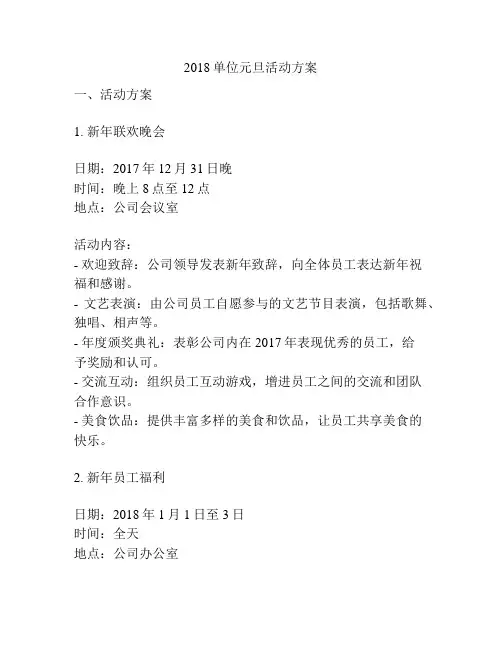 2018 单位元旦活动方案

一、活动方案

1. 新年联欢晚会

日期：2017 年 12 月 31 日晚
时间：晚上 8 点至 12 点
地点：公司会议室

活动内容：
- 欢迎致辞：公司领导发表新年致辞，向全体员工表达新年祝福和感谢。
- 文艺表演：由公司员工自愿参与的文艺节目表演，包括歌舞、独唱、相声等。
- 年度颁奖典礼：表彰公司内在 2017 年表现优秀的员工，给予奖励和认可。
- 交流互动：组织员工互动游戏，增进员工之间的交流和团队合作意识。
- 美食饮品：提供丰富多样的美食和饮品，让员工共享美食的快乐。

2. 新年员工福利

日期：2018 年 1 月 1 日至 3 日
时间：全天
地点：公司办公室